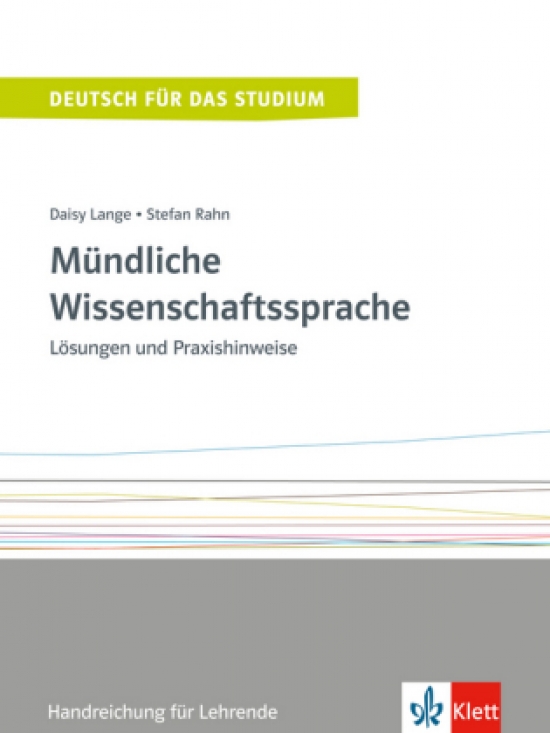 DEUTSCH FÜR DAS STUDIUM

Daisy Lange • Stefan Rahn

Mündliche Wissenschaftssprache

Lösungen und Praxishinweise

Handreichung für Lehrende

Klett